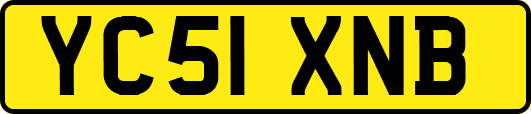 YC51 XNB